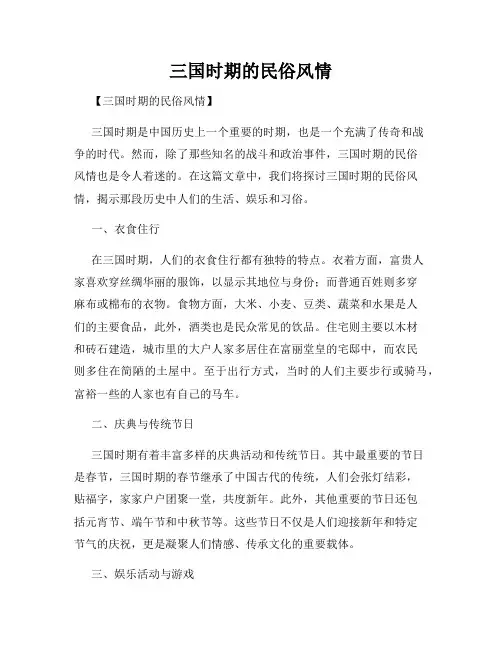 三国时期的民俗风情

【三国时期的民俗风情】

三国时期是中国历史上一个重要的时期，也是一个充满了传奇和战争的时代。然而，除了那些知名的战斗和政治事件，三国时期的民俗风情也是令人着迷的。在这篇文章中，我们将探讨三国时期的民俗风情，揭示那段历史中人们的生活、娱乐和习俗。

一、衣食住行

在三国时期，人们的衣食住行都有独特的特点。衣着方面，富贵人家喜欢穿丝绸华丽的服饰，以显示其地位与身份；而普通百姓则多穿麻布或棉布的衣物。食物方面，大米、小麦、豆类、蔬菜和水果是人们的主要食品，此外，酒类也是民众常见的饮品。住宅则主要以木材和砖石建造，城市里的大户人家多居住在富丽堂皇的宅邸中，而农民则多住在简陋的土屋中。至于出行方式，当时的人们主要步行或骑马，富裕一些的人家也有自己的马车。

二、庆典与传统节日

三国时期有着丰富多样的庆典活动和传统节日。其中最重要的节日是春节，三国时期的春节继承了中国古代的传统，人们会张灯结彩，贴福字，家家户户团聚一堂，共度新年。此外，其他重要的节日还包括元宵节、端午节和中秋节等。这些节日不仅是人们迎接新年和特定节气的庆祝，更是凝聚人们情感、传承文化的重要载体。

三、娱乐活动与游戏